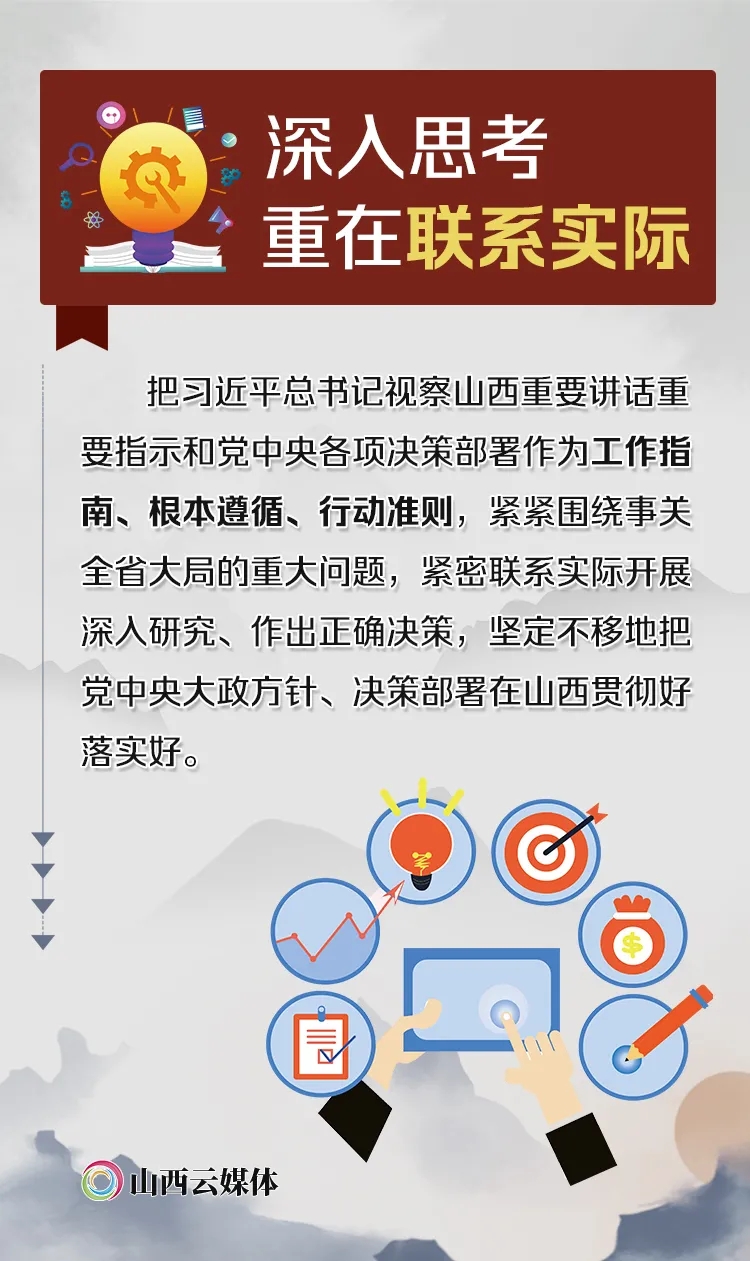 深入思考
重在联系实际

把习近平总书记视察山西重要讲话重要指示和党中央各项决策部署作为工作指南、根本遵循、行动准则，紧紧围绕事关全省大局的重大问题，紧密联系实际开展深入研究、作出正确决策，坚定不移地把党中央大政方针、决策部署在山西贯彻好落实好。

山西云媒体